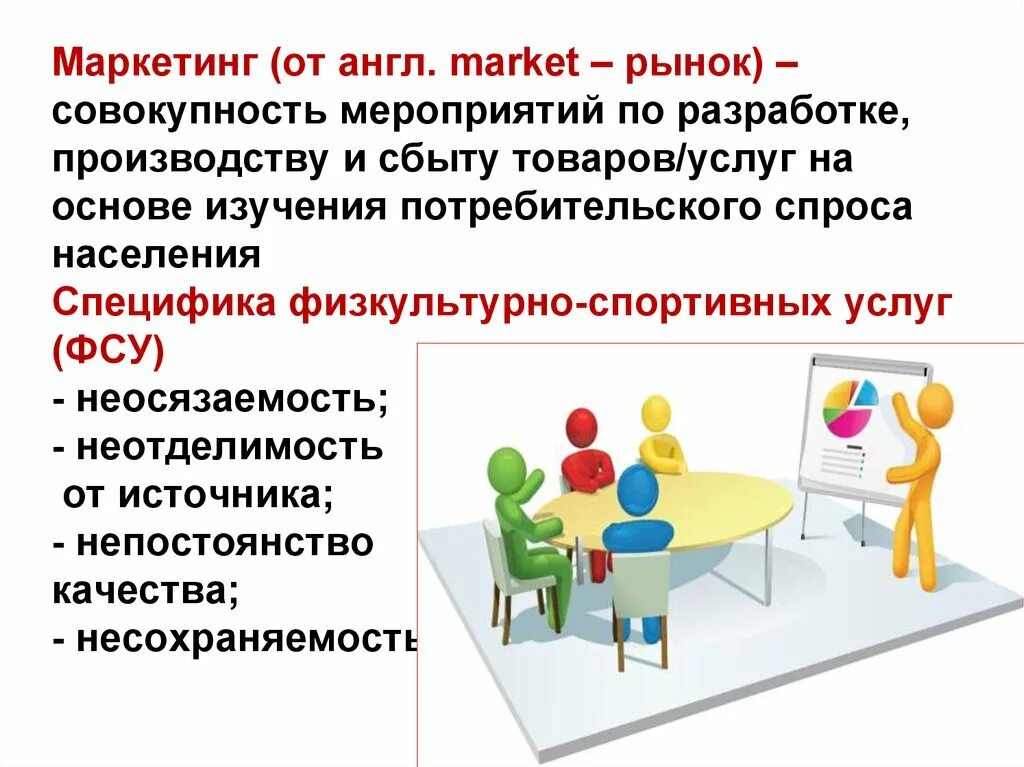 Маркетинг (от англ. market – рынок) – совокупность мероприятий по разработке, производству и сбыту товаров/услуг на основе изучения потребительского спроса населения

Специфика физкультурно-спортивных услуг (ФСУ)

- неосязаемость;
- неотделимость от источника;
- непостоянство качества;
- несохраняемость